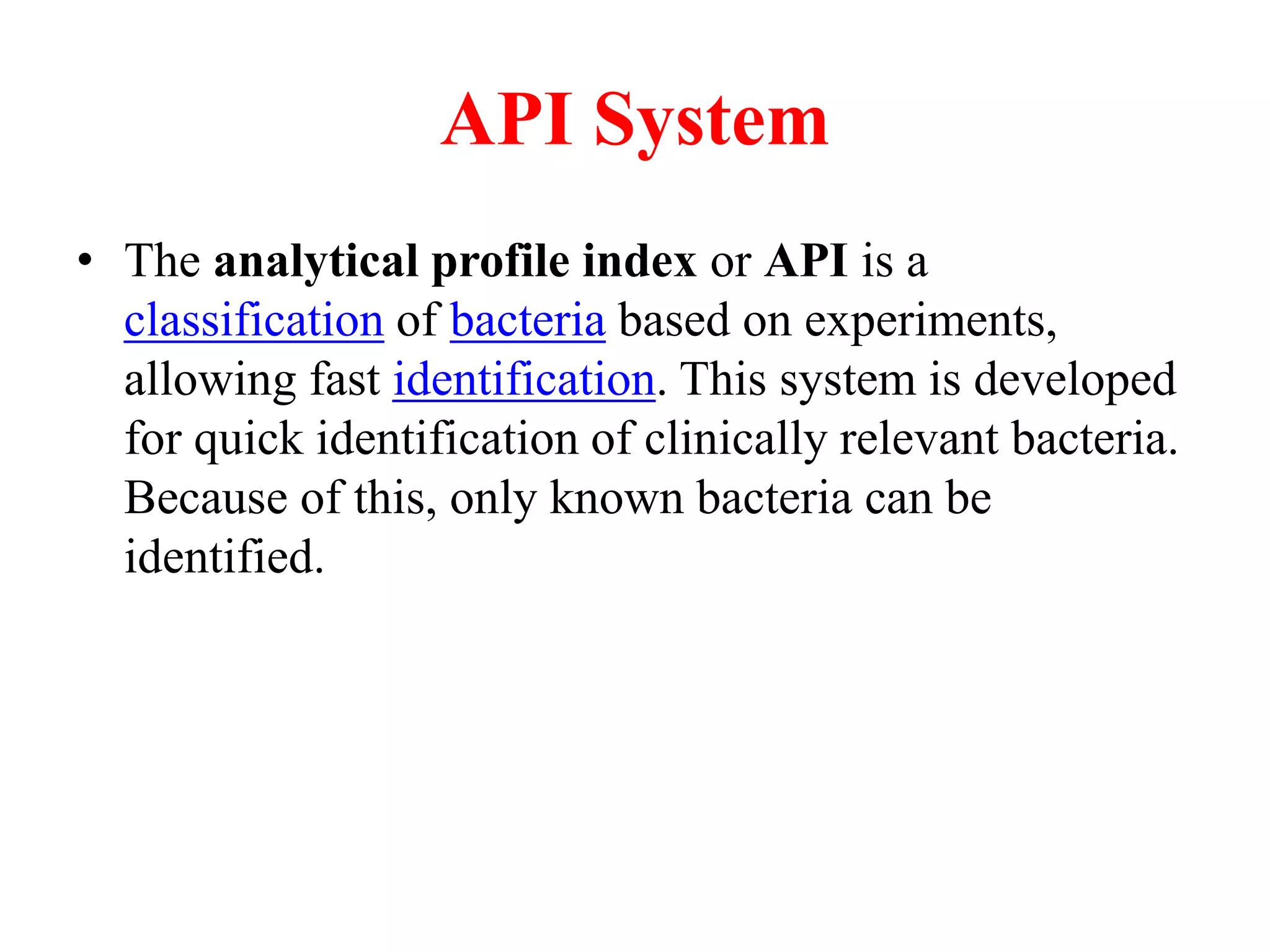 API System

• The analytical profile index or API is a classification of bacteria based on experiments, allowing fast identification. This system is developed for quick identification of clinically relevant bacteria. Because of this, only known bacteria can be identified.